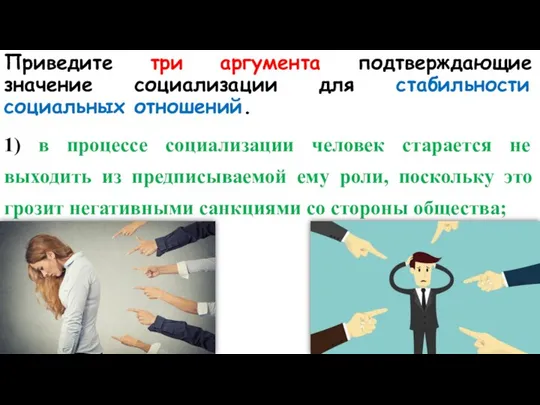 Приведите три аргумента подтверждающие значение социализации для стабильности социальных отношений.

1) в процессе социализации человек старается не выходить из предписываемой ему роли, поскольку это грозит негативными санкциями со стороны общества;